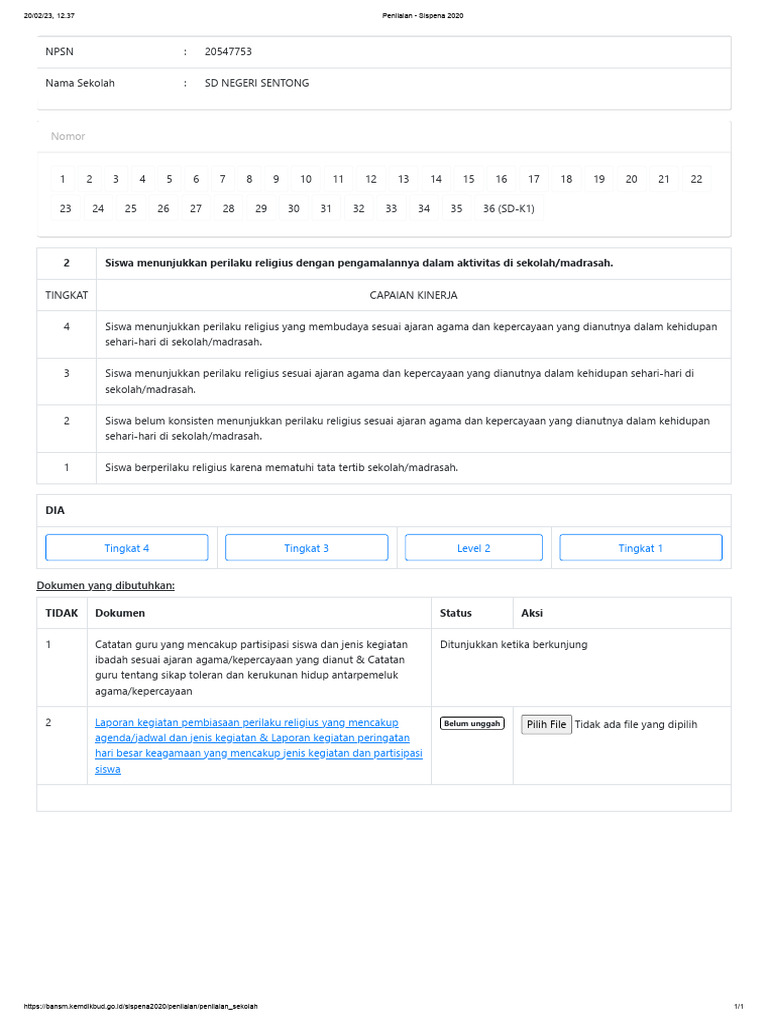 20/02/23, 12.37 Penilaian - Sispena 2020

NPSN : 20547753

Nama Sekolah : SD NEGERI SENTONG

Nomor

1 2 3 4 5 6 7 8 9 10 11 12 13 14 15 16 17 18 19 20 21 22 23 24 25 26 27 28 29 30 31 32 33 34 35 36 (SD-K1)

| 2 | Siswa menunjukkan perilaku religius dengan pengamalannya dalam aktivitas di sekolah/madrasah. |
|---|---|
| TINGKAT | CAPAIAN KINERJA |
| 4 | Siswa menunjukkan perilaku religius yang membudaya sesuai ajaran agama dan kepercayaan yang dianutnya dalam kehidupan sehari-hari di sekolah/madrasah. |
| 3 | Siswa menunjukkan perilaku religius sesuai ajaran agama dan kepercayaan yang dianutnya dalam kehidupan sehari-hari di sekolah/madrasah. |
| 2 | Siswa belum konsisten menunjukkan perilaku religius sesuai ajaran agama dan kepercayaan yang dianutnya dalam kehidupan sehari-hari di sekolah/madrasah. |
| 1 | Siswa berperilaku religius karena mematuhi tata tertib sekolah/madrasah. |

DIA

Tingkat 4 Tingkat 3 Level 2 Tingkat 1

Dokumen yang dibutuhkan:

| TIDAK | Dokumen | Status | Aksi |
|---|---|---|---|
| 1 | Catatan guru yang mencakup partisipasi siswa dan jenis kegiatan ibadah sesuai ajaran agama/kepercayaan yang dianut & Catatan guru tentang sikap toleran dan kerukunan hidup antarpemeluk agama/kepercayaan | Ditunjukkan ketika berkunjung | |
| 2 | Laporan kegiatan pembiasaan perilaku religius yang mencakup agenda/jadwal dan jenis kegiatan & Laporan kegiatan peringatan hari besar keagamaan yang mencakup jenis kegiatan dan partisipasi siswa | Belum unggah | Pilih File Tidak ada file yang dipilih |

https://bansm.kemdikbud.go.id/sispena2020/penilaian/penilaian_sekolah 1/1